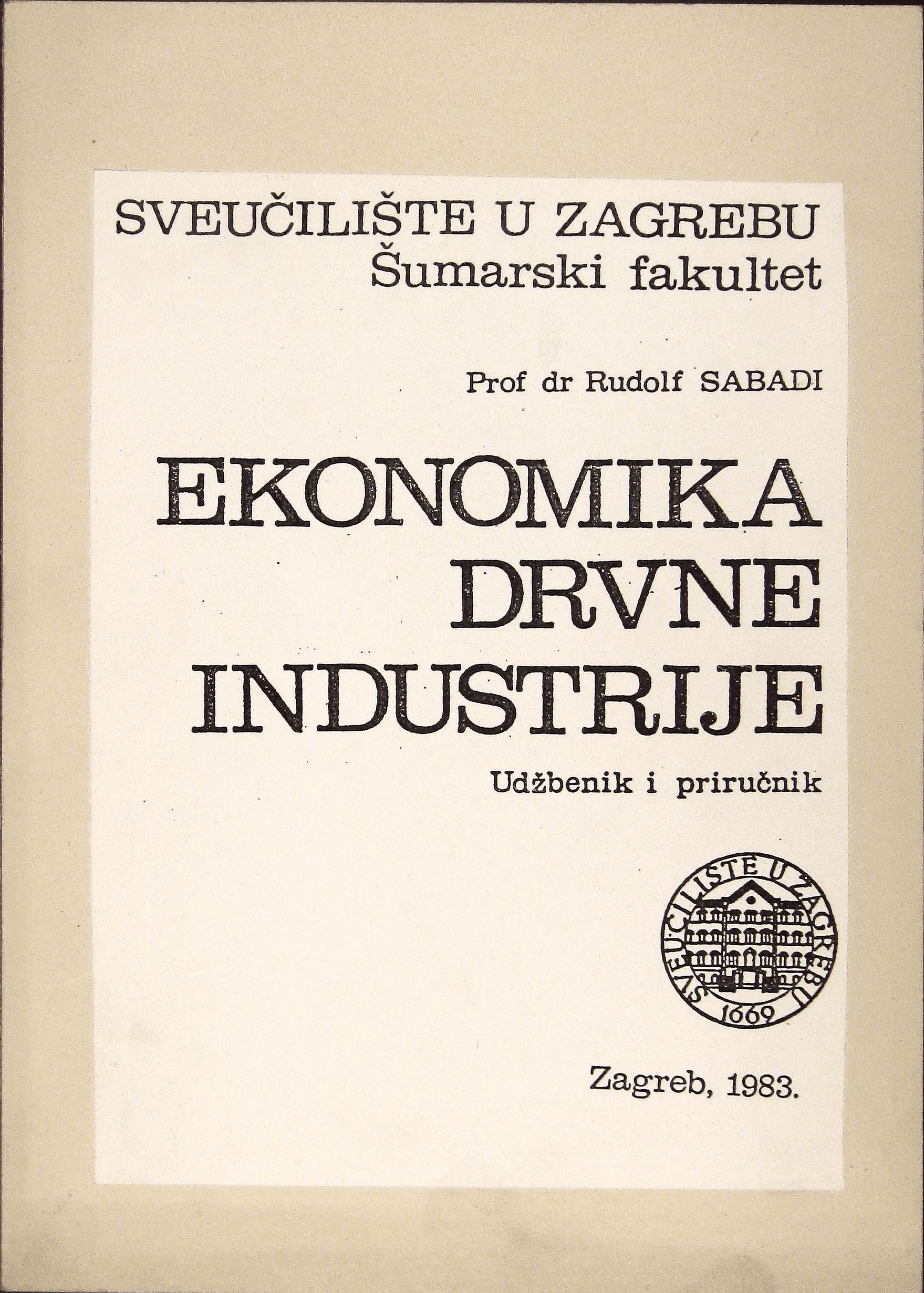 SVEUČILIŠTE U ZAGREBU
Šumarski fakultet

Prof dr Rudolf SABADI

EKONOMIKA DRVNE INDUSTRIJE

Udžbenik i priručnik

SVEUČILIŠTE U ZAGREBU
1669

Zagreb, 1983.